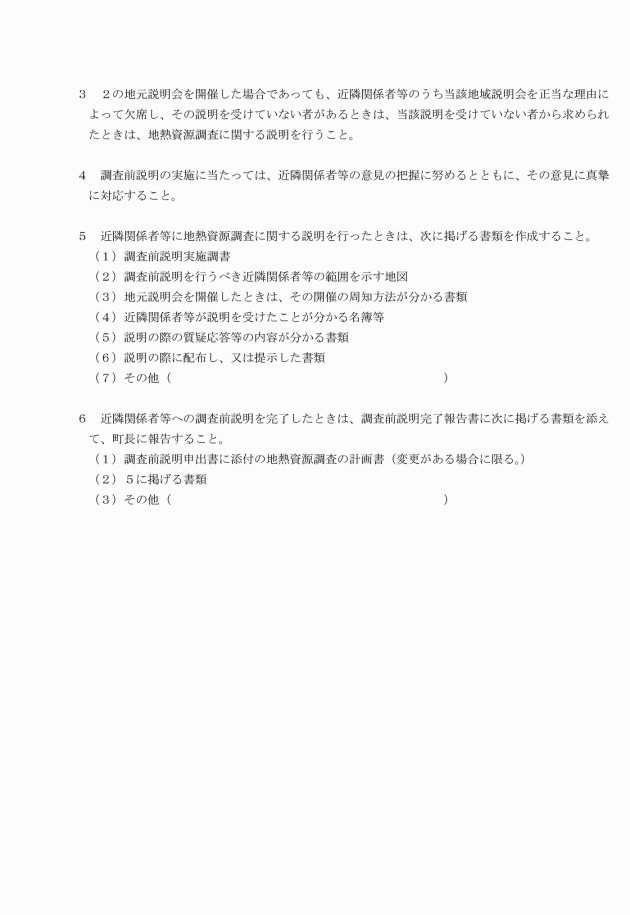 3　２の地元説明会を開催した場合であっても、近隣関係者等のうち当該地域説明会を正当な理由によって欠席し、その説明を受けていない者があるときは、当該説明を受けていない者から求められたときは、地熱資源調査に関する説明を行うこと。

4　調査前説明の実施に当たっては、近隣関係者等の意見の把握に努めるとともに、その意見に真摯に対応すること。

5　近隣関係者等に地熱資源調査に関する説明を行ったときは、次に掲げる書類を作成すること。
（１）調査前説明実施調書
（２）調査前説明を行うべき近隣関係者等の範囲を示す地図
（３）地元説明会を開催したときは、その開催の周知方法が分かる書類
（４）近隣関係者等が説明を受けたことが分かる名簿等
（５）説明の際の質疑応答等の内容が分かる書類
（６）説明の際に配布し、又は提示した書類
（７）その他（　　　　　　　　　　　　　　　　　　　　　　　　　　）

6　近隣関係者等への調査前説明を完了したときは、調査前説明完了報告書に次に掲げる書類を添えて、町長に報告すること。
（１）調査前説明申出書に添付の地熱資源調査の計画書（変更がある場合に限る。）
（２）５に掲げる書類
（３）その他（　　　　　　　　　　　　　　　　　　　　　　　　　　）